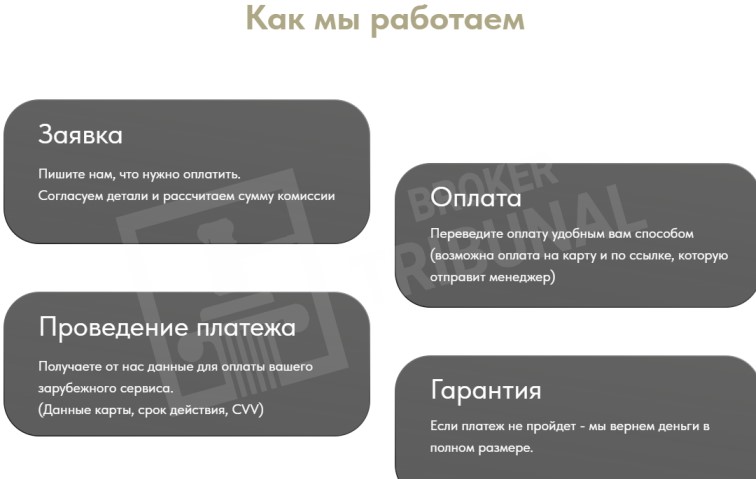 Как мы работаем

Заявка

Пишите нам, что нужно оплатить.
Согласуем детали и рассчитаем сумму комиссии

Оплата

Переведите оплату удобным вам способом (возможна оплата на карту и по ссылке, которую отправит менеджер)

Проведение платежа

Получаете от нас данные для оплаты вашего зарубежного сервиса.
(Данные карты, срок действия, CVV)

Гарантия

Если платеж не пройдет - мы вернем деньги в полном размере.

BROKER TRIBUNAL